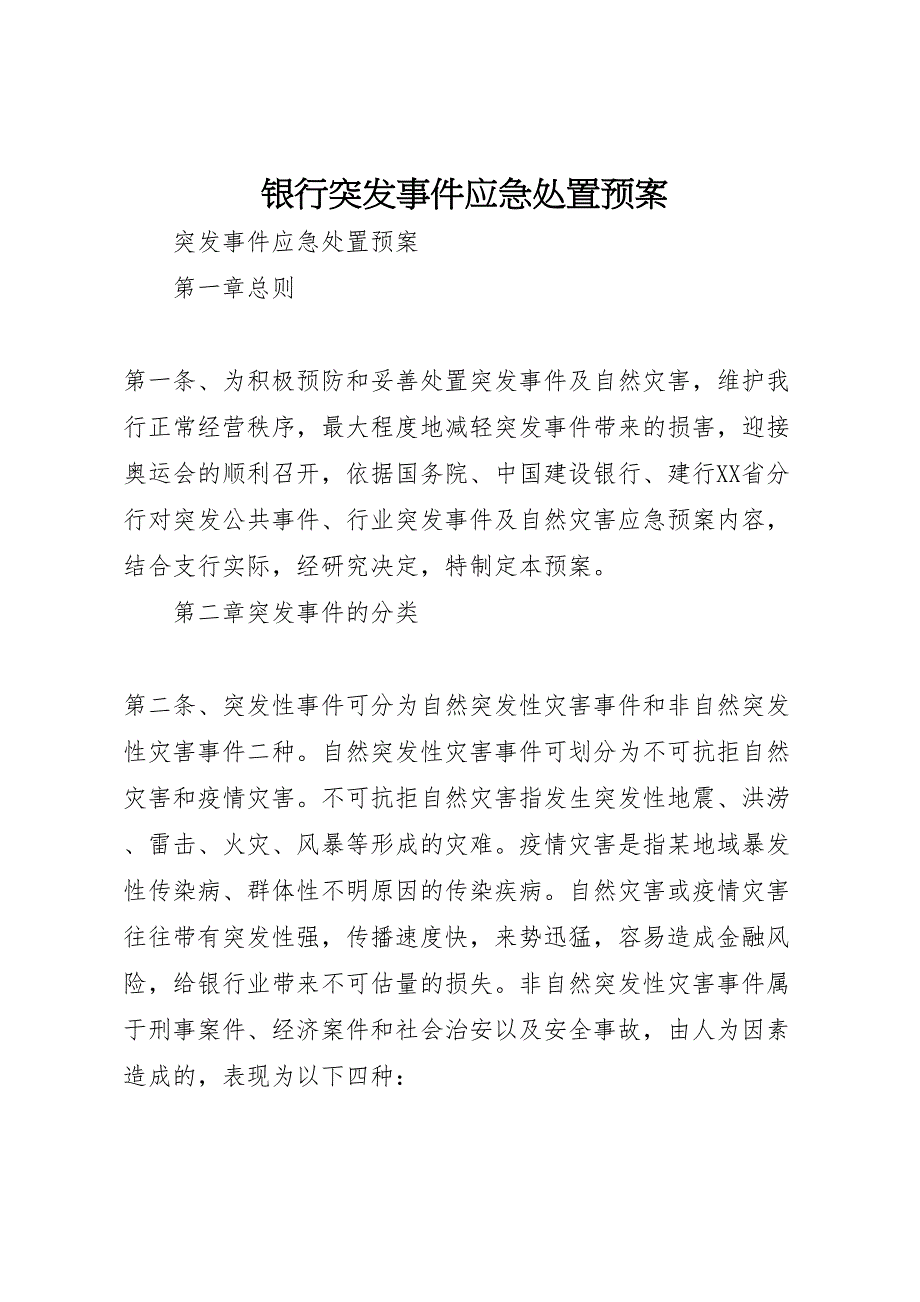 银行突发事件应急处置预案

突发事件应急处置预案

第一章总则

第一条、为积极预防和妥善处置突发事件及自然灾害，维护我行正常经营秩序，最大程度地减轻突发事件带来的损害，迎接奥运会的顺利召开，依据国务院、中国建设银行、建行XX省分行对突发公共事件、行业突发事件及自然灾害应急预案内容，结合支行实际，经研究决定，特制定本预案。

第二章突发事件的分类

第二条、突发性事件可分为自然突发性灾害事件和非自然突发性灾害事件二种。自然突发性灾害事件可划分为不可抗拒自然灾害和疫情灾害。不可抗拒自然灾害指发生突发性地震、洪涝、雷击、火灾、风暴等形成的灾难。疫情灾害是指某地域暴发性传染病、群体性不明原因的传染疾病。自然灾害或疫情灾害往往带有突发性强，传播速度快，来势迅猛，容易造成金融风险，给银行业带来不可估量的损失。非自然突发性灾害事件属于刑事案件、经济案件和社会治安以及安全事故，由人为因素造成的，表现为以下四种：